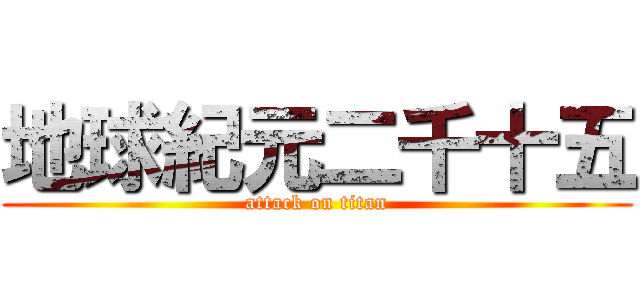 地球紀元二千十五
attack on titan